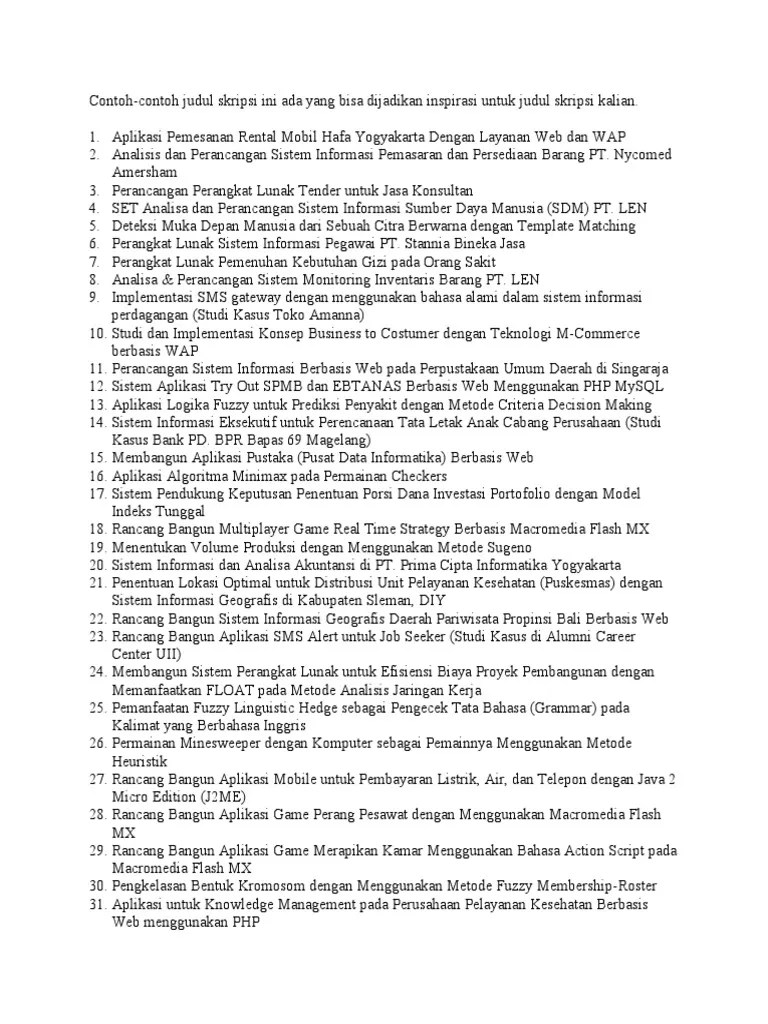 Contoh-contoh judul skripsi ini ada yang bisa dijadikan inspirasi untuk judul skripsi kalian.

1. Aplikasi Pemesanan Rental Mobil Hafa Yogyakarta Dengan Layanan Web dan WAP
2. Analisis dan Perancangan Sistem Informasi Pemasaran dan Persediaan Barang PT. Nycomed Amersham
3. Perancangan Perangkat Lunak Tender untuk Jasa Konsultan
4. SET Analisa dan Perancangan Sistem Informasi Sumber Daya Manusia (SDM) PT. LEN
5. Deteksi Muka Depan Manusia dari Sebuah Citra Berwarna dengan Template Matching
6. Perangkat Lunak Sistem Informasi Pegawai PT. Stannia Bineka Jasa
7. Perangkat Lunak Pemenuhan Kebutuhan Gizi pada Orang Sakit
8. Analisa & Perancangan Sistem Monitoring Inventaris Barang PT. LEN
9. Implementasi SMS gateway dengan menggunakan bahasa alami dalam sistem informasi perdagangan (Studi Kasus Toko Amanna)
10. Studi dan Implementasi Konsep Business to Costumer dengan Teknologi M-Commerce berbasis WAP
11. Perancangan Sistem Informasi Berbasis Web pada Perpustakaan Umum Daerah di Singaraja
12. Sistem Aplikasi Try Out SPMB dan EBTANAS Berbasis Web Menggunakan PHP MySQL
13. Aplikasi Logika Fuzzy untuk Prediksi Penyakit dengan Metode Criteria Decision Making
14. Sistem Informasi Eksekutif untuk Perencanaan Tata Letak Anak Cabang Perusahaan (Studi Kasus Bank PD. BPR Bapas 69 Magelang)
15. Membangun Aplikasi Pustaka (Pusat Data Informatika) Berbasis Web
16. Aplikasi Algoritma Minimax pada Permainan Checkers
17. Sistem Pendukung Keputusan Penentuan Porsi Dana Investasi Portofolio dengan Model Indeks Tunggal
18. Rancang Bangun Multiplayer Game Real Time Strategy Berbasis Macromedia Flash MX
19. Menentukan Volume Produksi dengan Menggunakan Metode Sugeno
20. Sistem Informasi dan Analisa Akuntansi di PT. Prima Cipta Informatika Yogyakarta
21. Penentuan Lokasi Optimal untuk Distribusi Unit Pelayanan Kesehatan (Puskesmas) dengan Sistem Informasi Geografis di Kabupaten Sleman, DIY
22. Rancang Bangun Sistem Informasi Geografis Daerah Pariwisata Propinsi Bali Berbasis Web
23. Rancang Bangun Aplikasi SMS Alert untuk Job Seeker (Studi Kasus di Alumni Career Center UII)
24. Membangun Sistem Perangkat Lunak untuk Efisiensi Biaya Proyek Pembangunan dengan Memanfaatkan FLOAT pada Metode Analisis Jaringan Kerja
25. Pemanfaatan Fuzzy Linguistic Hedge sebagai Pengecek Tata Bahasa (Grammar) pada Kalimat yang Berbahasa Inggris
26. Permainan Minesweeper dengan Komputer sebagai Pemainnya Menggunakan Metode Heuristik
27. Rancang Bangun Aplikasi Mobile untuk Pembayaran Listrik, Air, dan Telepon dengan Java 2 Micro Edition (J2ME)
28. Rancang Bangun Aplikasi Game Perang Pesawat dengan Menggunakan Macromedia Flash MX
29. Rancang Bangun Aplikasi Game Merapikan Kamar Menggunakan Bahasa Action Script pada Macromedia Flash MX
30. Pengkelasan Bentuk Kromosom dengan Menggunakan Metode Fuzzy Membership-Roster
31. Aplikasi untuk Knowledge Management pada Perusahaan Pelayanan Kesehatan Berbasis Web menggunakan PHP